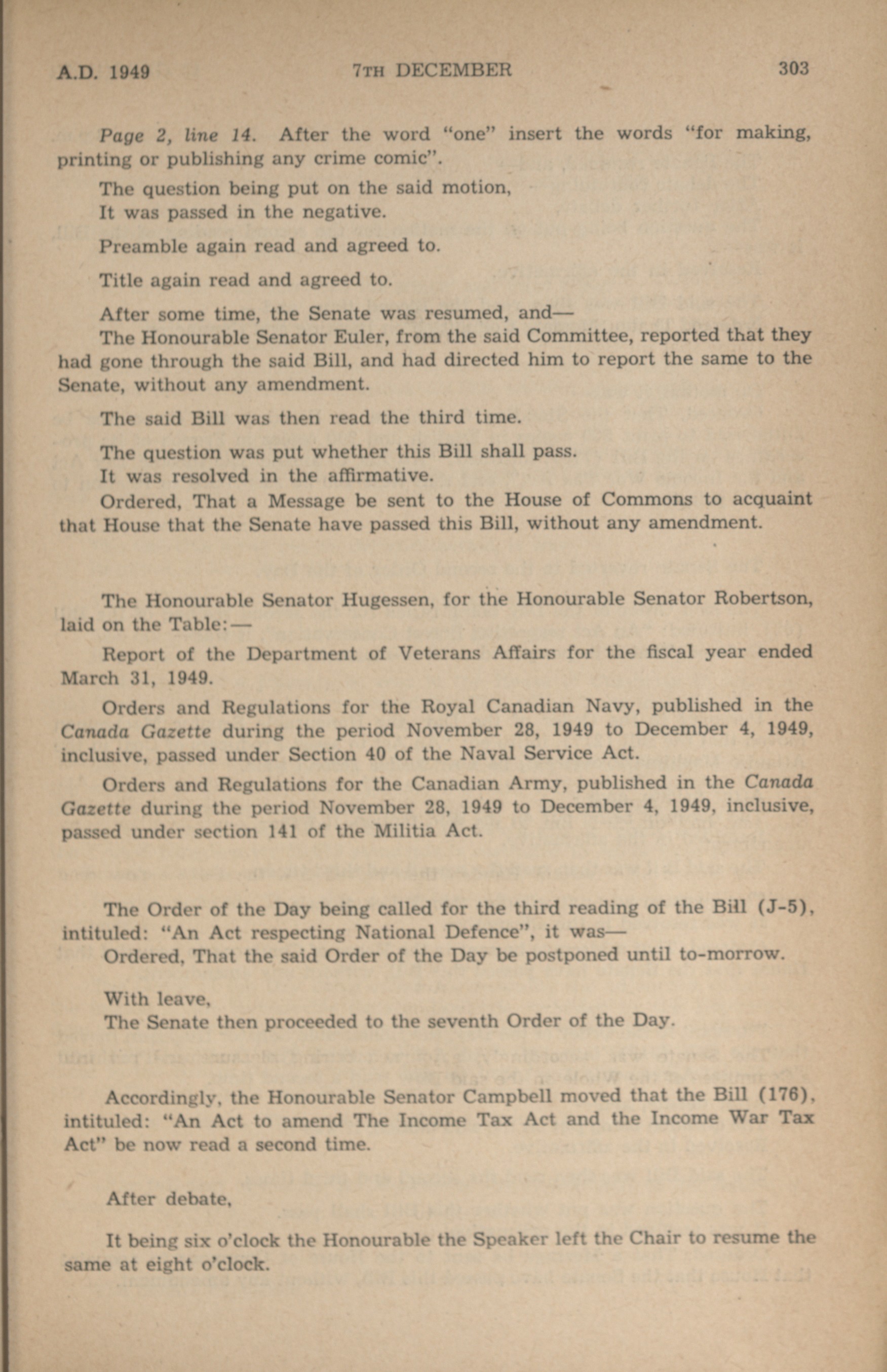 A.D. 1949 7TH DECEMBER 303

Page 2, line 14. After the word "one" insert the words "for making, printing or publishing any crime comic".

The question being put on the said motion,
It was passed in the negative.

Preamble again read and agreed to.

Title again read and agreed to.

After some time, the Senate was resumed, and—
The Honourable Senator Euler, from the said Committee, reported that they had gone through the said Bill, and had directed him to report the same to the Senate, without any amendment.

The said Bill was then read the third time.

The question was put whether this Bill shall pass.
It was resolved in the affirmative.
Ordered, That a Message be sent to the House of Commons to acquaint that House that the Senate have passed this Bill, without any amendment.

The Honourable Senator Hugessen, for the Honourable Senator Robertson, laid on the Table:—

Report of the Department of Veterans Affairs for the fiscal year ended March 31, 1949.

Orders and Regulations for the Royal Canadian Navy, published in the Canada Gazette during the period November 28, 1949 to December 4, 1949, inclusive, passed under Section 40 of the Naval Service Act.

Orders and Regulations for the Canadian Army, published in the Canada Gazette during the period November 28, 1949 to December 4, 1949, inclusive, passed under section 141 of the Militia Act.

The Order of the Day being called for the third reading of the Bill (J-5), intituled: "An Act respecting National Defence", it was—
Ordered, That the said Order of the Day be postponed until to-morrow.

With leave,
The Senate then proceeded to the seventh Order of the Day.

Accordingly, the Honourable Senator Campbell moved that the Bill (176), intituled: "An Act to amend The Income Tax Act and the Income War Tax Act" be now read a second time.

After debate,

It being six o'clock the Honourable the Speaker left the Chair to resume the same at eight o'clock.